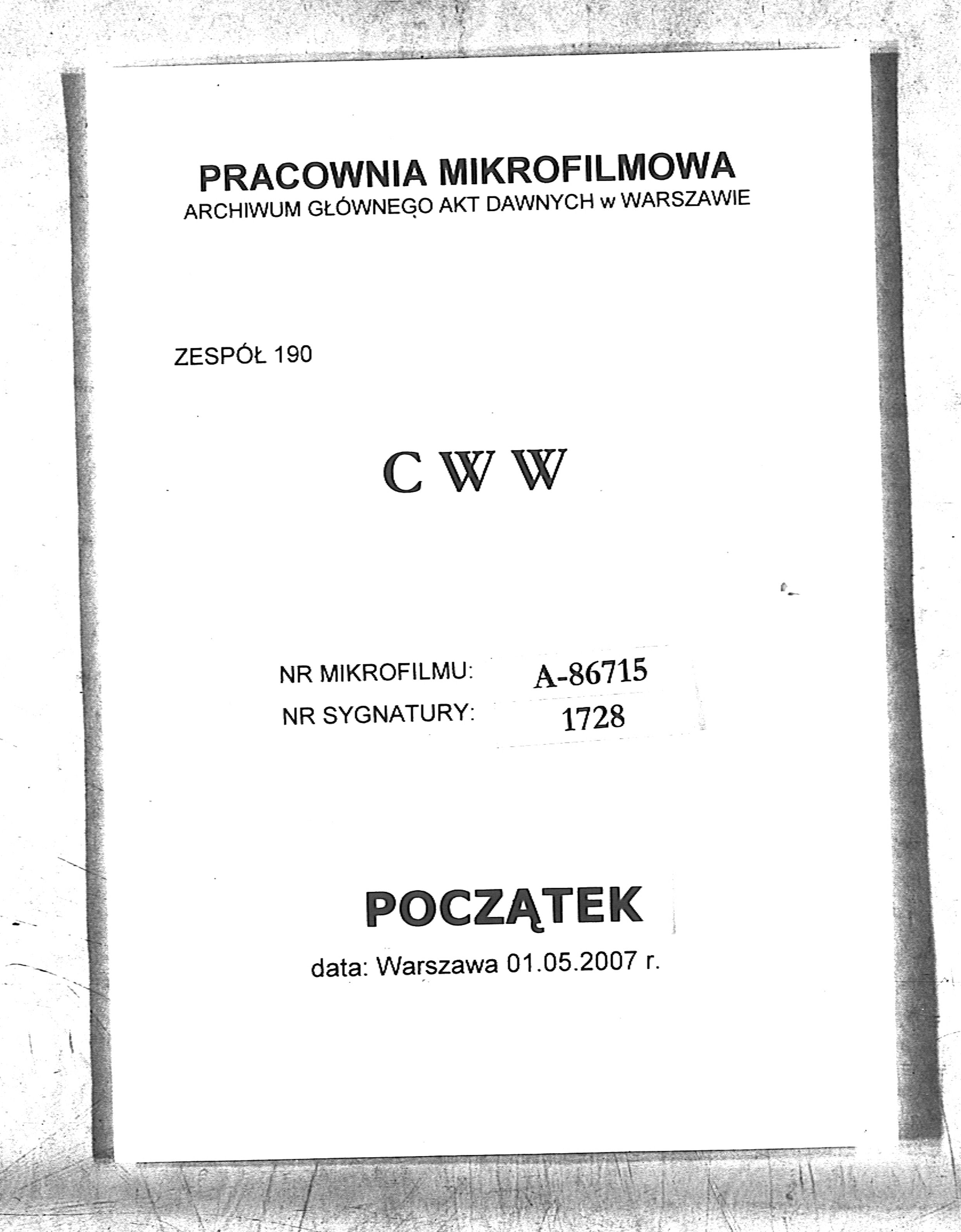 PRACOWNIA MIKROFILMOWA
ARCHIWUM GŁÓWNEGO AKT DAWNYCH w WARSZAWIE

ZESPÓŁ 190

C W W

NR MIKROFILMU: A-86715
NR SYGNATURY: 1728

POCZĄTEK

data: Warszawa 01.05.2007 r.